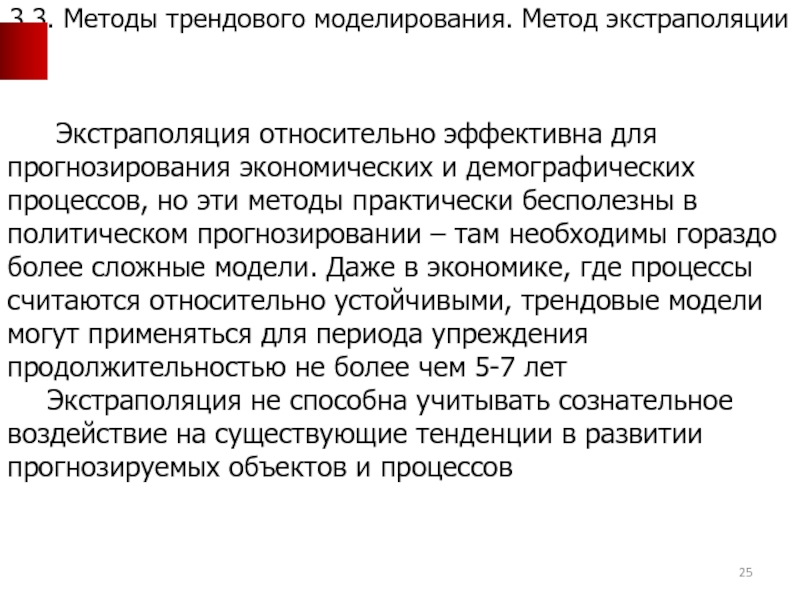 3.3. Методы трендового моделирования. Метод экстраполяции

Экстраполяция относительно эффективна для прогнозирования экономических и демографических процессов, но эти методы практически бесполезны в политическом прогнозировании – там необходимы гораздо более сложные модели. Даже в экономике, где процессы считаются относительно устойчивыми, трендовые модели могут применяться для периода упреждения продолжительностью не более чем 5-7 лет

Экстраполяция не способна учитывать сознательное воздействие на существующие тенденции в развитии прогнозируемых объектов и процессов

25